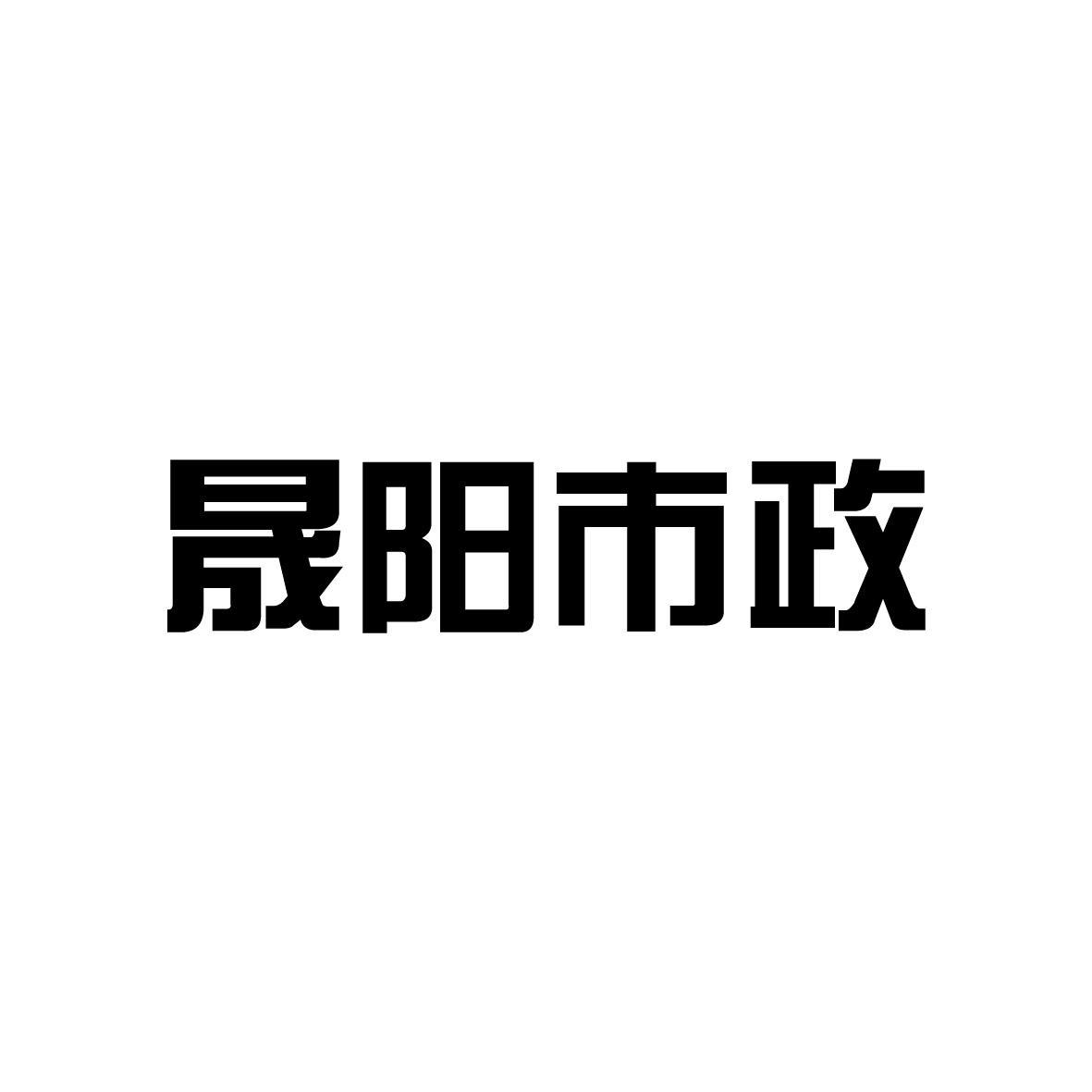 晟阳市政